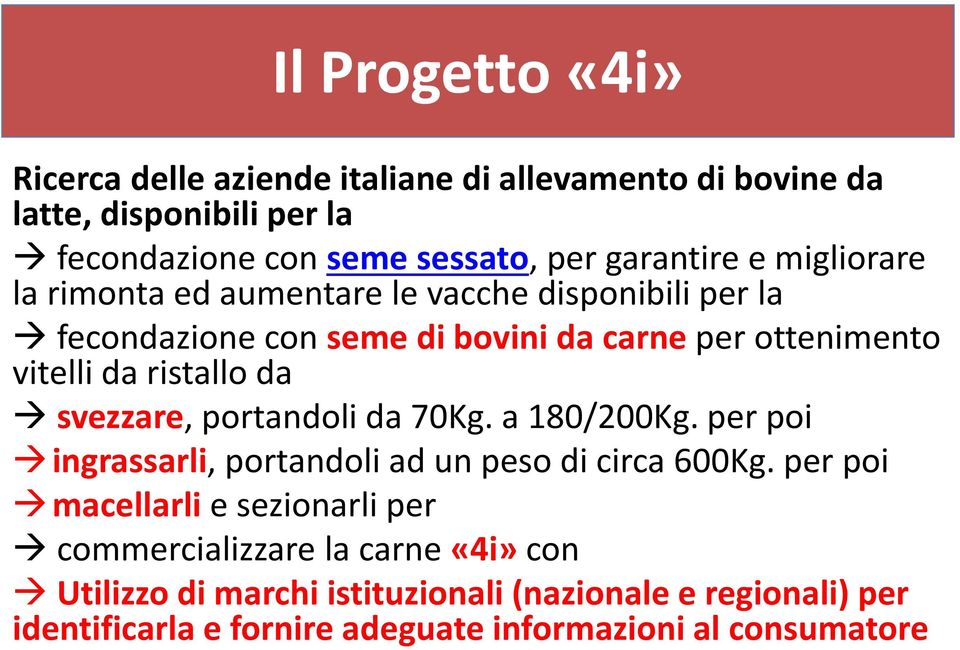 Il Progetto «4i»

Ricerca delle aziende italiane di allevamento di bovine da latte, disponibili per la

→ fecondazione con seme sessato, per garantire e migliorare la rimonta ed aumentare le vacche disponibili per la

→ fecondazione con seme di bovini da carne per ottenimento vitelli da ristallo da

→ svezzare, portandoli da 70Kg. a 180/200Kg. per poi

→ ingrassarli, portandoli ad un peso di circa 600Kg. per poi

→ macellarli e sezionarli per

→ commercializzare la carne «4i» con

→ Utilizzo di marchi istituzionali (nazionale e regionali) per identificarla e fornire adeguate informazioni al consumatore